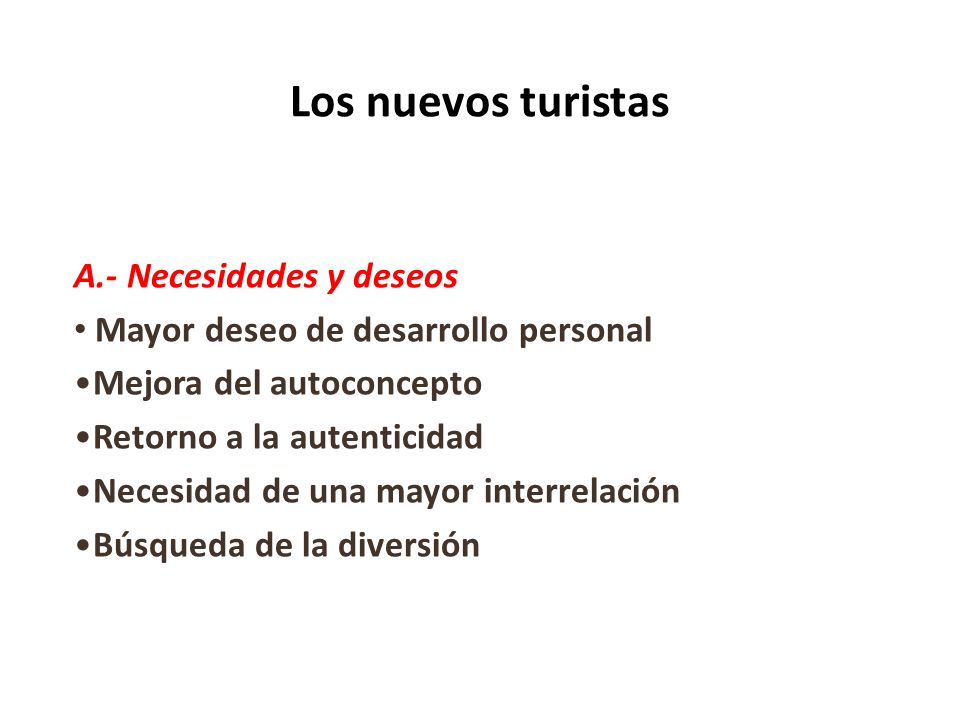 Los nuevos turistas

A.- Necesidades y deseos
• Mayor deseo de desarrollo personal
•Mejora del autoconcepto
•Retorno a la autenticidad
•Necesidad de una mayor interrelación
•Búsqueda de la diversión